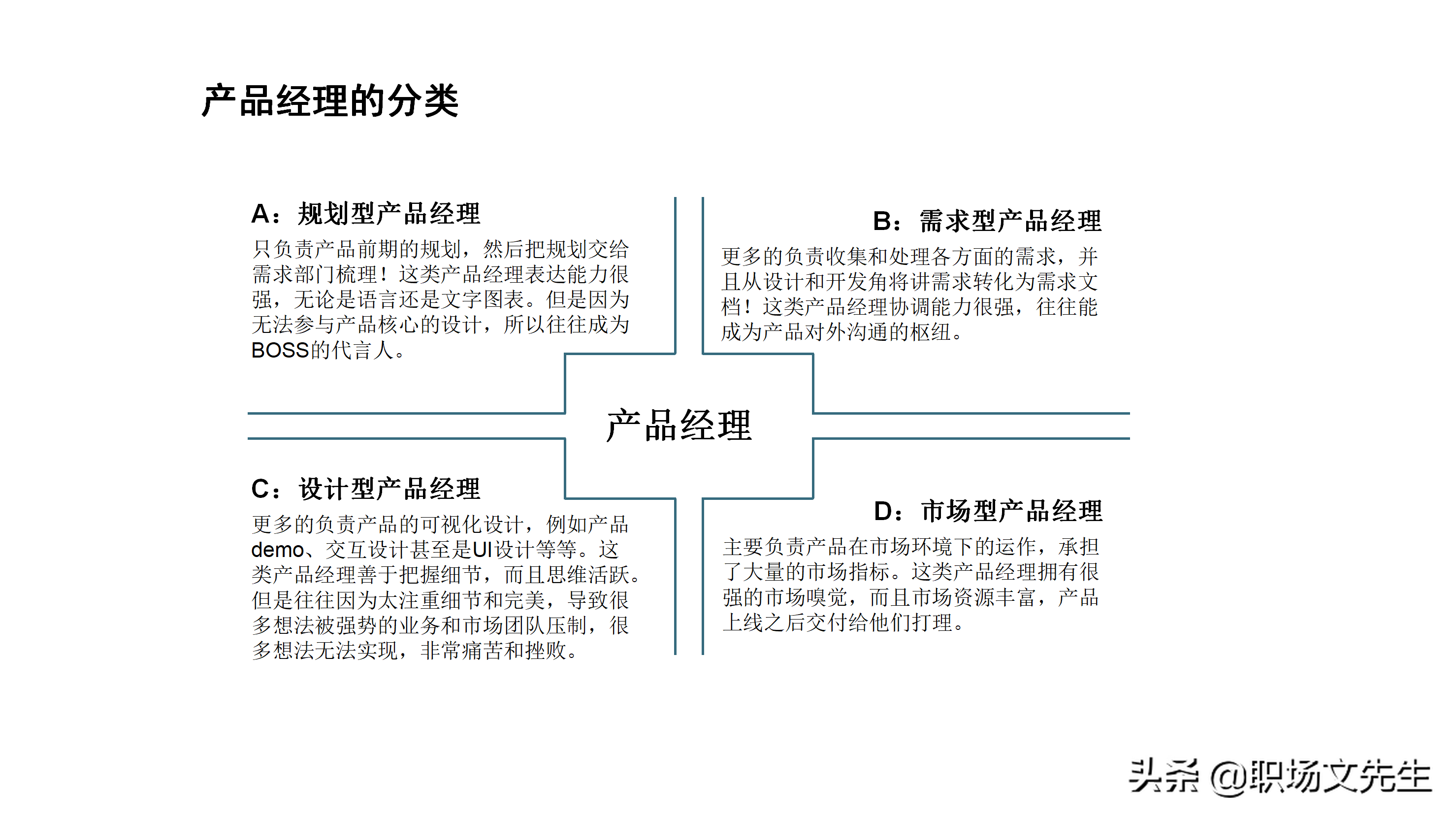 产品经理的分类

A：规划型产品经理

只负责产品前期的规划，然后把规划交给需求部门梳理！这类产品经理表达能力很强，无论是语言还是文字图表。但是因为无法参与产品核心的设计，所以往往成为BOSS的代言人。

B：需求型产品经理

更多的负责收集和处理各方面的需求，并且从设计和开发角将讲需求转化为需求文档！这类产品经理协调能力很强，往往能成为产品对外沟通的枢纽。

产品经理

C：设计型产品经理

更多的负责产品的可视化设计，例如产品demo、交互设计甚至是UI设计等等。这类产品经理善于把握细节，而且思维活跃。但是往往因为太注重细节和完美，导致很多想法被强势的业务和市场团队压制，很多想法无法实现，非常痛苦和挫败。

D：市场型产品经理

主要负责产品在市场环境下的运作，承担了大量的市场指标。这类产品经理拥有很强的市场嗅觉，而且市场资源丰富，产品上线之后交付给他们打理。

头条 @职场文先生